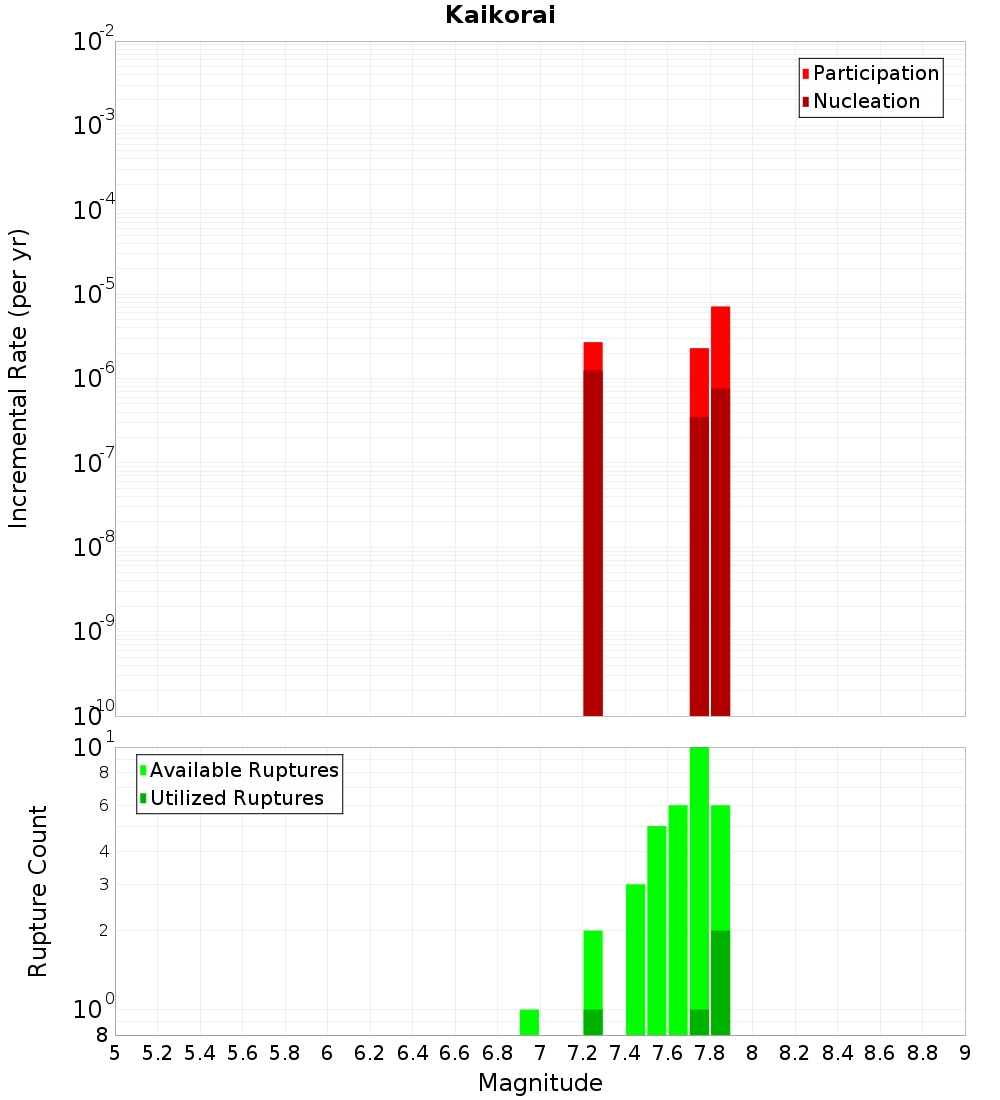 Kaikorai

Participation
Nucleation

Incremental Rate (per yr)

$10^{-2}$
$10^{-3}$
$10^{-4}$
$10^{-5}$
$10^{-6}$
$10^{-7}$
$10^{-8}$
$10^{-9}$
$10^{-10}$

Available Ruptures
Utilized Ruptures

Rupture Count

$10^{1}$
8
6
4
3
2
$10^{0}$
8

5 5.2 5.4 5.6 5.8 6 6.2 6.4 6.6 6.8 7 7.2 7.4 7.6 7.8 8 8.2 8.4 8.6 8.8 9

Magnitude